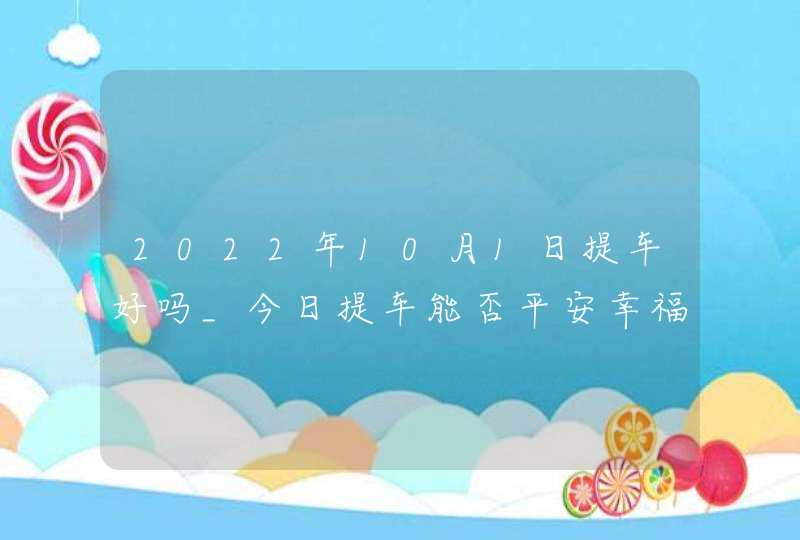 2022年10月1日提车好吗_今日提车能否平安幸福